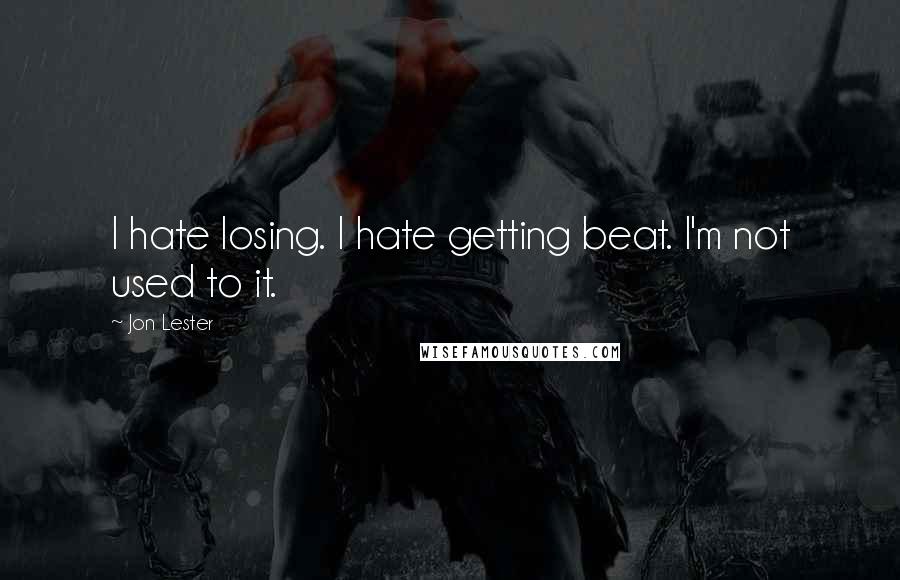 I hate losing. I hate getting beat. I'm not used to it.

~ Jon Lester

WISEFAMOUSQUOTES.COM